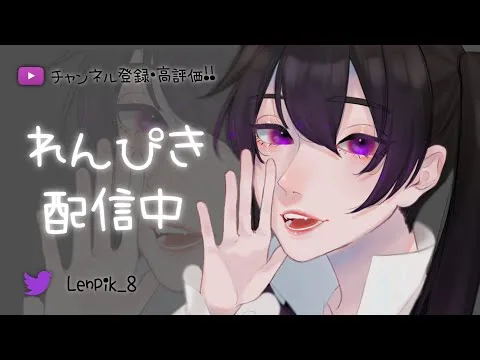 チャンネル登録・高評価!!

れんぴき
配信中

Lenpik_8